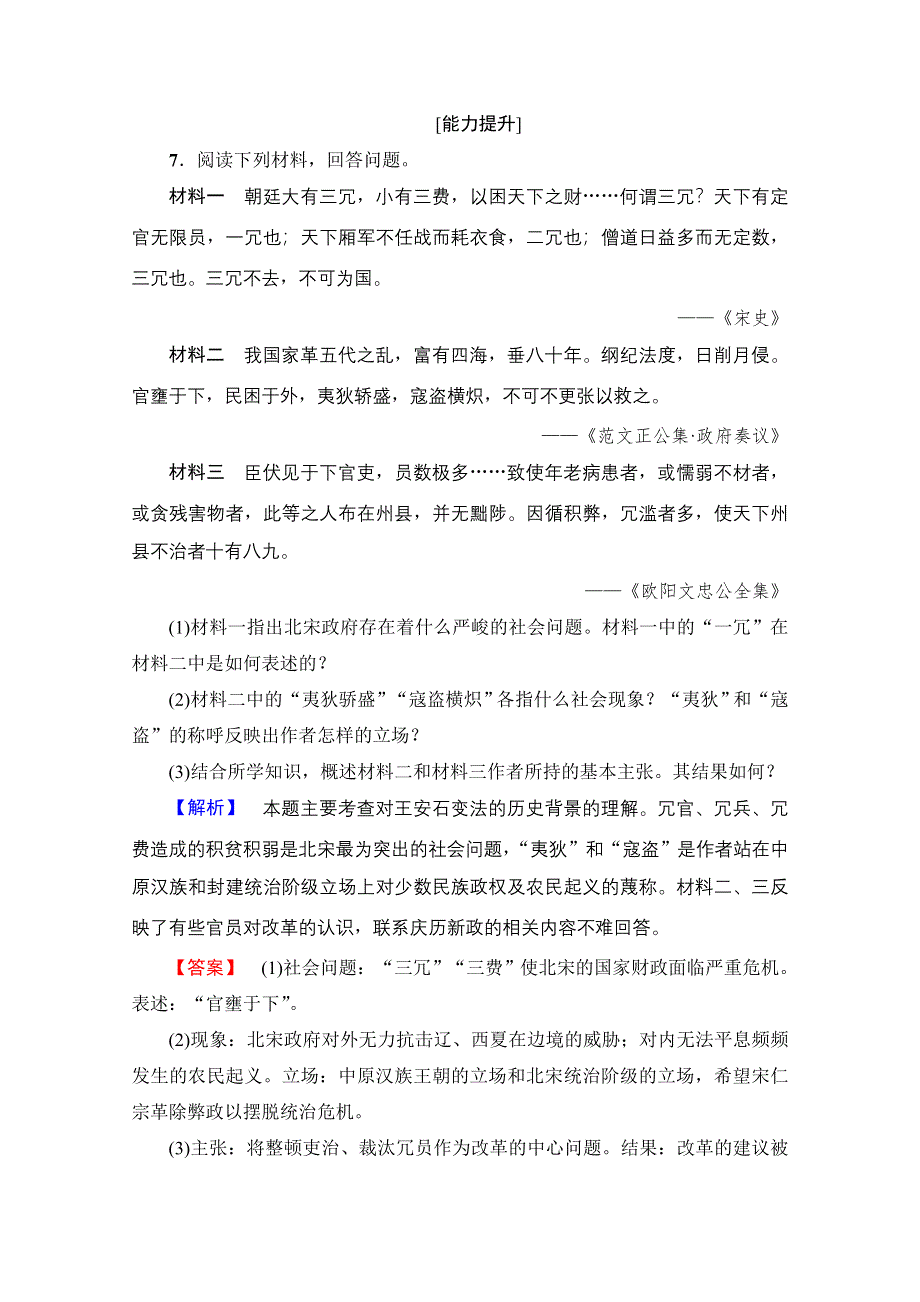 [能力提升]

7．阅读下列材料，回答问题。

材料一　朝廷大有三冗，小有三费，以困天下之财……何谓三冗？天下有定官无限员，一冗也；天下厢军不任战而耗衣食，二冗也；僧道日益多而无定数，三冗也。三冗不去，不可为国。

——《宋史》

材料二　我国家革五代之乱，富有四海，垂八十年。纲纪法度，日削月侵。官壅于下，民困于外，夷狄骄盛，寇盗横炽，不可不更张以救之。

——《范文正公集·政府奏议》

材料三　臣伏见于下官吏，员数极多……致使年老病患者，或懦弱不材者，或贪残害物者，此等之人布在州县，并无黜陟。因循积弊，冗滥者多，使天下州县不治者十有八九。

——《欧阳文忠公全集》

(1)材料一指出北宋政府存在着什么严峻的社会问题。材料一中的“一冗”在材料二中是如何表述的？

(2)材料二中的“夷狄骄盛”“寇盗横炽”各指什么社会现象？“夷狄”和“寇盗”的称呼反映出作者怎样的立场？

(3)结合所学知识，概述材料二和材料三作者所持的基本主张。其结果如何？

【解析】　本题主要考查对王安石变法的历史背景的理解。冗官、冗兵、冗费造成的积贫积弱是北宋最为突出的社会问题，“夷狄”和“寇盗”是作者站在中原汉族和封建统治阶级立场上对少数民族政权及农民起义的蔑称。材料二、三反映了有些官员对改革的认识，联系庆历新政的相关内容不难回答。

【答案】　(1)社会问题：“三冗”“三费”使北宋的国家财政面临严重危机。表述：“官壅于下”。

(2)现象：北宋政府对外无力抗击辽、西夏在边境的威胁；对内无法平息频频发生的农民起义。立场：中原汉族王朝的立场和北宋统治阶级的立场，希望宋仁宗革除弊政以摆脱统治危机。

(3)主张：将整顿吏治、裁汰冗员作为改革的中心问题。结果：改革的建议被